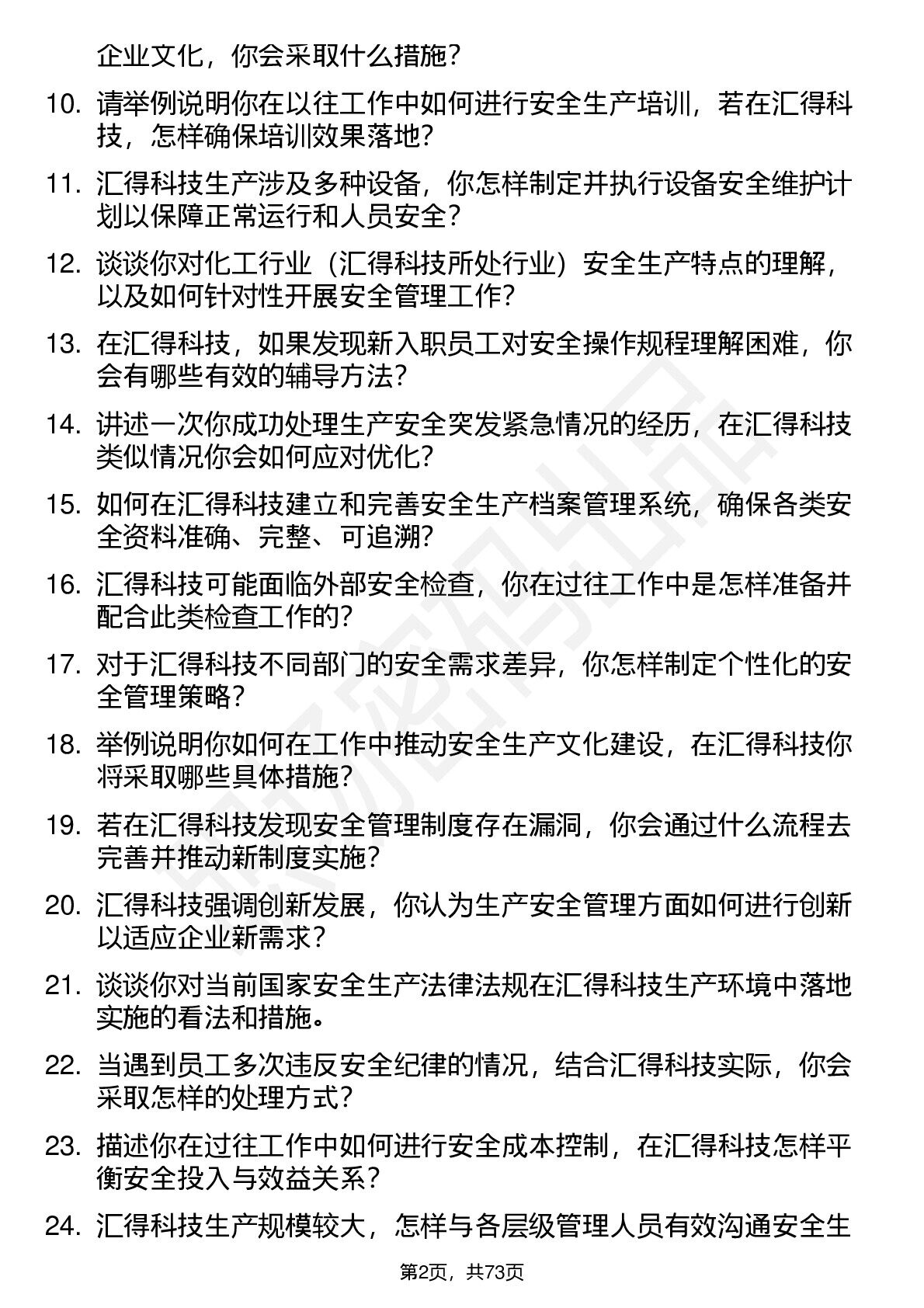 企业文化，你会采取什么措施？

10. 请举例说明你在以往工作中如何进行安全生产培训，若在汇得科技，怎样确保培训效果落地？

11. 汇得科技生产涉及多种设备，你怎样制定并执行设备安全维护计划以保障正常运行和人员安全？

12. 谈谈你对化工行业（汇得科技所处行业）安全生产特点的理解，以及如何针对性开展安全管理工作？

13. 在汇得科技，如果发现新入职员工对安全操作规程理解困难，你会有哪些有效的辅导方法？

14. 讲述一次你成功处理生产安全突发紧急情况的经历，在汇得科技类似情况你会如何应对优化？

15. 如何在汇得科技建立和完善安全生产档案管理系统，确保各类安全资料准确、完整、可追溯？

16. 汇得科技可能面临外部安全检查，你在过往工作中是怎样准备并配合此类检查工作的？

17. 对于汇得科技不同部门的安全需求差异，你怎样制定个性化的安全管理策略？

18. 举例说明你如何在工作中推动安全生产文化建设，在汇得科技你将采取哪些具体措施？

19. 若在汇得科技发现安全管理制度存在漏洞，你会通过什么流程去完善并推动新制度实施？

20. 汇得科技强调创新发展，你认为生产安全管理方面如何进行创新以适应企业新需求？

21. 谈谈你对当前国家安全生产法律法规在汇得科技生产环境中落地实施的看法和措施。

22. 当遇到员工多次违反安全纪律的情况，结合汇得科技实际，你会采取怎样的处理方式？

23. 描述你在过往工作中如何进行安全成本控制，在汇得科技怎样平衡安全投入与效益关系？

24. 汇得科技生产规模较大，怎样与各层级管理人员有效沟通安全生

第2页，共73页